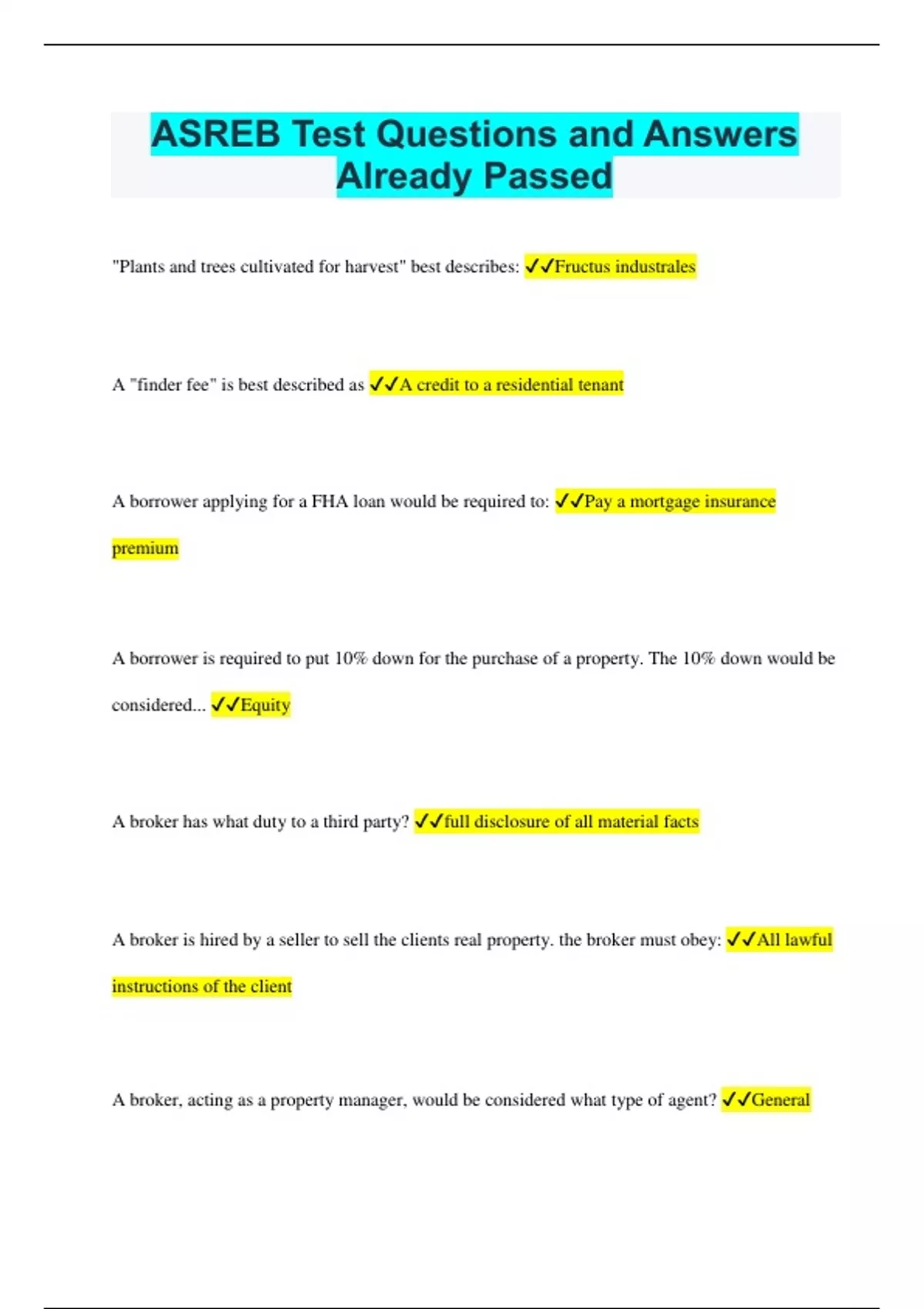 ASREB Test Questions and Answers Already Passed

"Plants and trees cultivated for harvest" best describes: ✓✓Fructus industrales

A "finder fee" is best described as ✓✓A credit to a residential tenant

A borrower applying for a FHA loan would be required to: ✓✓Pay a mortgage insurance premium

A borrower is required to put 10% down for the purchase of a property. The 10% down would be considered... ✓✓Equity

A broker has what duty to a third party? ✓✓full disclosure of all material facts

A broker is hired by a seller to sell the clients real property. the broker must obey: ✓✓All lawful instructions of the client

A broker, acting as a property manager, would be considered what type of agent? ✓✓General